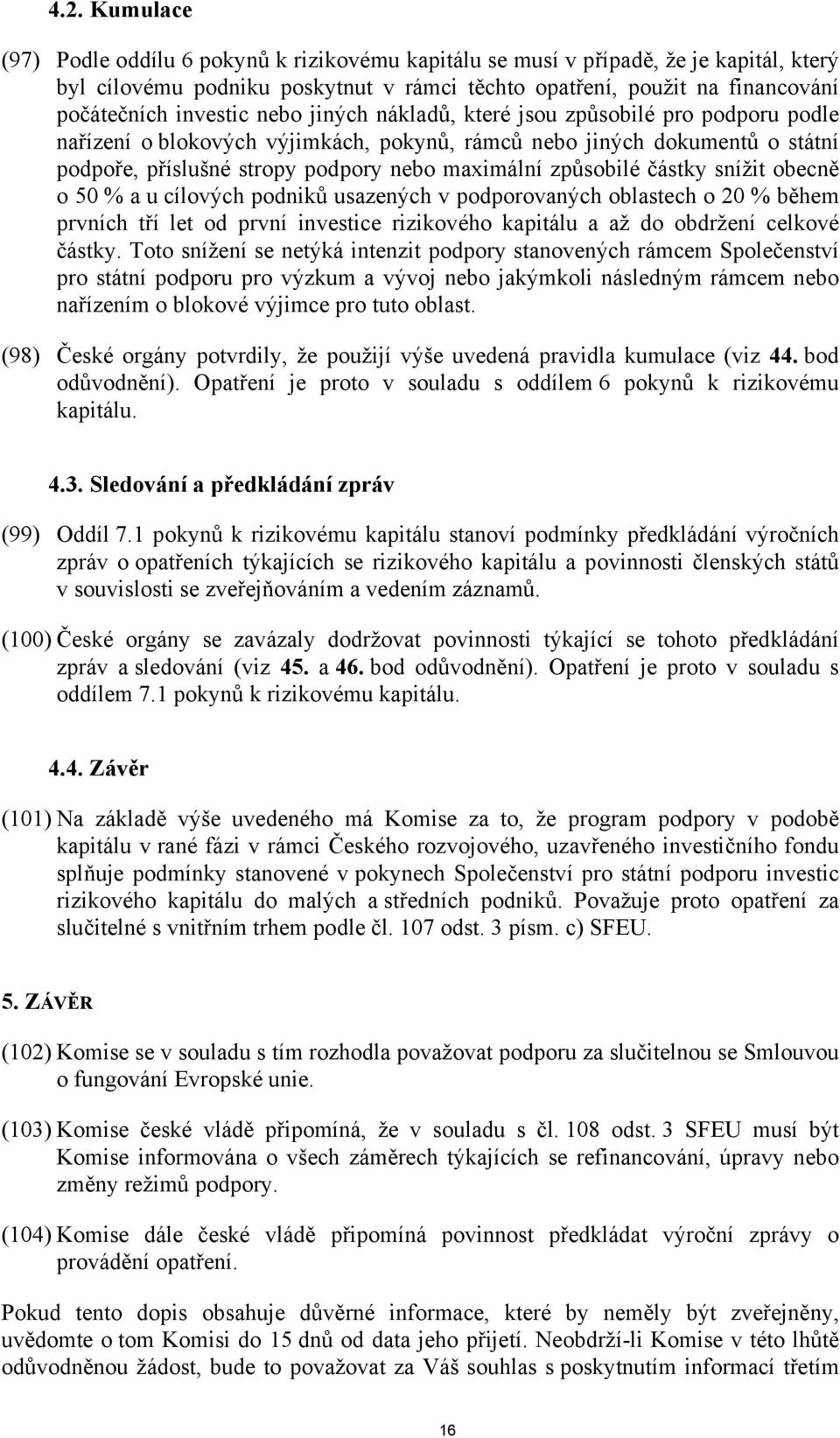 4.2. Kumulace

(97) Podle oddílu 6 pokynů k rizikovému kapitálu se musí v případě, že je kapitál, který byl cílovému podniku poskytnut v rámci těchto opatření, použit na financování počátečních investic nebo jiných nákladů, které jsou způsobilé pro podporu podle nařízení o blokových výjimkách, pokynů, rámců nebo jiných dokumentů o státní podpoře, příslušné stropy podpory nebo maximální způsobilé částky snížit obecně o 50 % a u cílových podniků usazených v podporovaných oblastech o 20 % během prvních tří let od první investice rizikového kapitálu a až do obdržení celkové částky. Toto snížení se netýká intenzit podpory stanovených rámcem Společenství pro státní podporu pro výzkum a vývoj nebo jakýmkoli následným rámcem nebo nařízením o blokové výjimce pro tuto oblast.

(98) České orgány potvrdily, že použijí výše uvedená pravidla kumulace (viz 44. bod odůvodnění). Opatření je proto v souladu s oddílem 6 pokynů k rizikovému kapitálu.

4.3. Sledování a předkládání zpráv

(99) Oddíl 7.1 pokynů k rizikovému kapitálu stanoví podmínky předkládání výročních zpráv o opatřeních týkajících se rizikového kapitálu a povinnosti členských států v souvislosti se zveřejňováním a vedením záznamů.

(100) České orgány se zavázaly dodržovat povinnosti týkající se tohoto předkládání zpráv a sledování (viz 45. a 46. bod odůvodnění). Opatření je proto v souladu s oddílem 7.1 pokynů k rizikovému kapitálu.

4.4. Závěr

(101) Na základě výše uvedeného má Komise za to, že program podpory v podobě kapitálu v rané fázi v rámci Českého rozvojového, uzavřeného investičního fondu splňuje podmínky stanovené v pokynech Společenství pro státní podporu investic rizikového kapitálu do malých a středních podniků. Považuje proto opatření za slučitelné s vnitřním trhem podle čl. 107 odst. 3 písm. c) SFEU.

5. ZÁVĚR

(102) Komise se v souladu s tím rozhodla považovat podporu za slučitelnou se Smlouvou o fungování Evropské unie.

(103) Komise české vládě připomíná, že v souladu s čl. 108 odst. 3 SFEU musí být Komise informována o všech záměrech týkajících se refinancování, úpravy nebo změny režimů podpory.

(104) Komise dále české vládě připomíná povinnost předkládat výroční zprávy o provádění opatření.

Pokud tento dopis obsahuje důvěrné informace, které by neměly být zveřejněny, uvědomte o tom Komisi do 15 dnů od data jeho přijetí. Neobdrží-li Komise v této lhůtě odůvodněnou žádost, bude to považovat za Váš souhlas s poskytnutím informací třetím

16